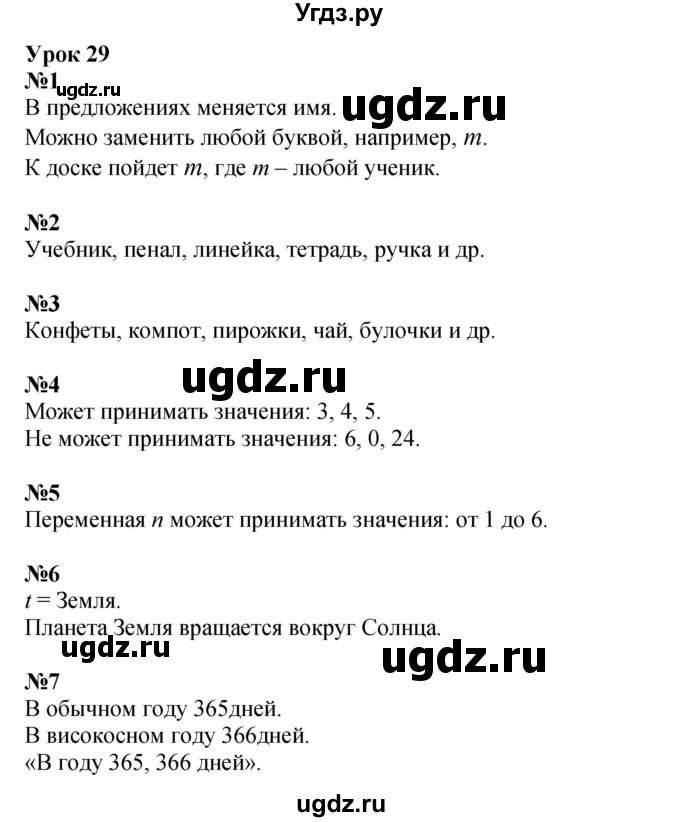 Угдз.ру

Урок 29
№1 ugdz.ru
В предложениях меняется имя. ugdz.ru
Можно заменить любой буквой, например, $m$.
К доске пойдет $m$, где $m$ – любой ученик.

№2
Учебник, пенал, линейка, тетрадь, ручка и др.

№3
Конфеты, компот, пирожки, чай, булочки и др.

№4 ugdz.ru
Может принимать значения: 3, 4, 5.
Не может принимать значения: 6, 0, 24.

№5
Переменная $n$ может принимать значения: от 1 до 6.

№6
$t$ = Земля.
Планета Земля вращается вокруг Солнца.
ugdz.ru ugdz.ru
№7
В обычном году 365дней.
В високосном году 366дней.
«В году 365, 366 дней».

ugdz.ru